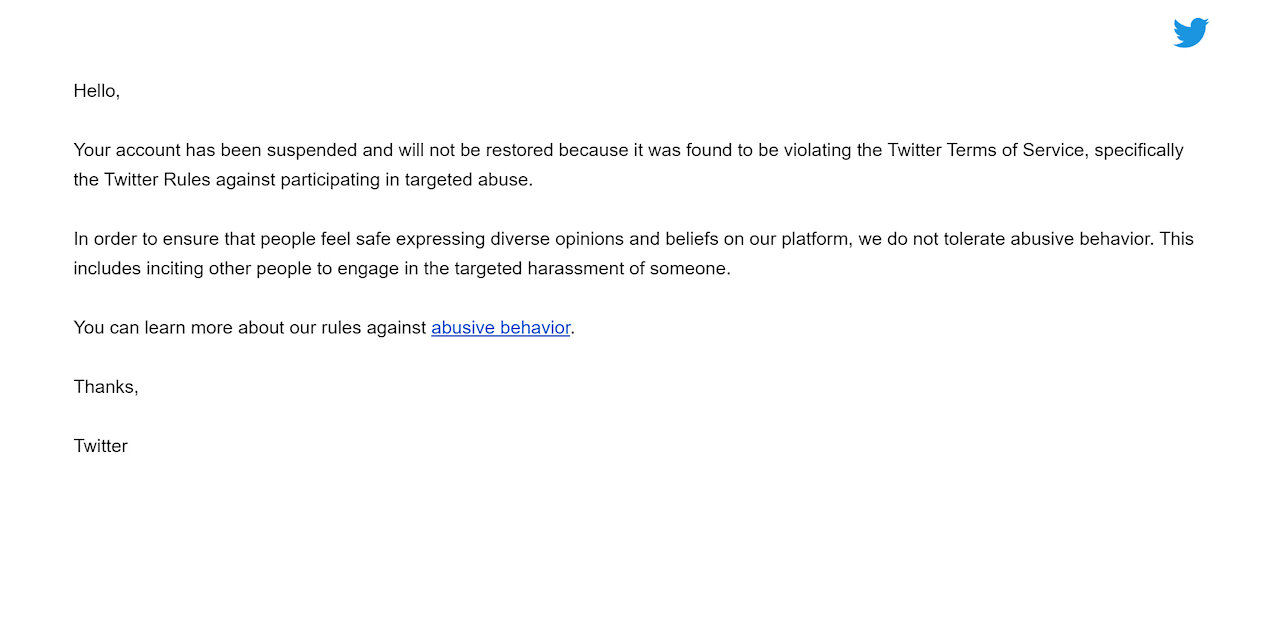 Hello,

Your account has been suspended and will not be restored because it was found to be violating the Twitter Terms of Service, specifically the Twitter Rules against participating in targeted abuse.

In order to ensure that people feel safe expressing diverse opinions and beliefs on our platform, we do not tolerate abusive behavior. This includes inciting other people to engage in the targeted harassment of someone.

You can learn more about our rules against abusive behavior.

Thanks,

Twitter